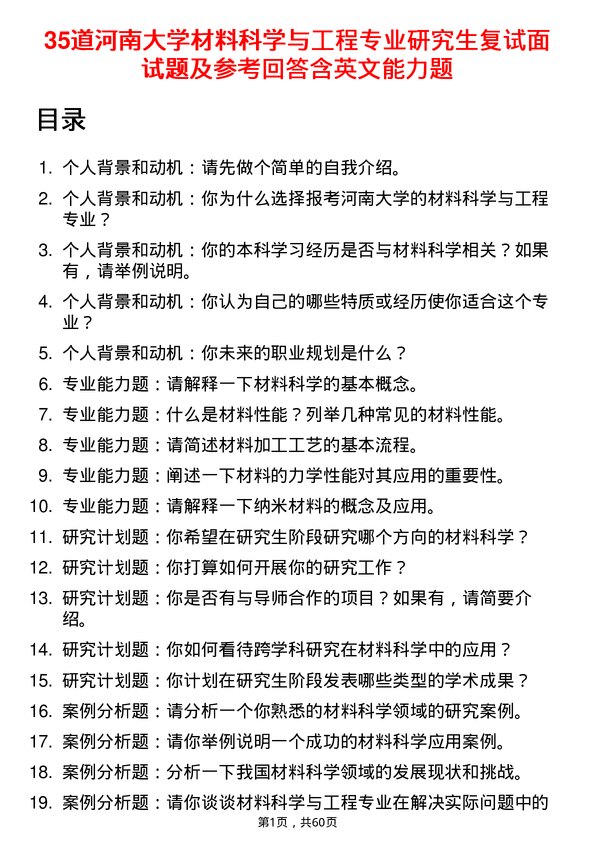 35道河南大学材料科学与工程专业研究生复试面试题及参考回答含英文能力题

目录

1. 个人背景和动机：请先做个简单的自我介绍。
2. 个人背景和动机：你为什么选择报考河南大学的材料科学与工程专业？
3. 个人背景和动机：你的本科学习经历是否与材料科学相关？如果有，请举例说明。
4. 个人背景和动机：你认为自己的哪些特质或经历使你适合这个专业？
5. 个人背景和动机：你未来的职业规划是什么？
6. 专业能力题：请解释一下材料科学的基本概念。
7. 专业能力题：什么是材料性能？列举几种常见的材料性能。
8. 专业能力题：请简述材料加工工艺的基本流程。
9. 专业能力题：阐述一下材料的力学性能对其应用的重要性。
10. 专业能力题：请解释一下纳米材料的概念及应用。
11. 研究计划题：你希望在研究生阶段研究哪个方向的材料科学？
12. 研究计划题：你打算如何开展你的研究工作？
13. 研究计划题：你是否有与导师合作的项目？如果有，请简要介绍。
14. 研究计划题：你如何看待跨学科研究在材料科学中的应用？
15. 研究计划题：你计划在研究生阶段发表哪些类型的学术成果？
16. 案例分析题：请分析一个你熟悉的材料科学领域的研究案例。
17. 案例分析题：请你举例说明一个成功的材料科学应用案例。
18. 案例分析题：分析一下我国材料科学领域的发展现状和挑战。
19. 案例分析题：请你谈谈材料科学与工程专业在解决实际问题中的

第1页，共60页